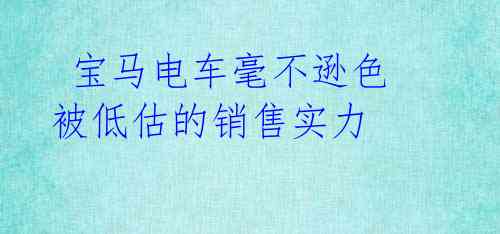 宝马电车毫不逊色
被低估的销售实力